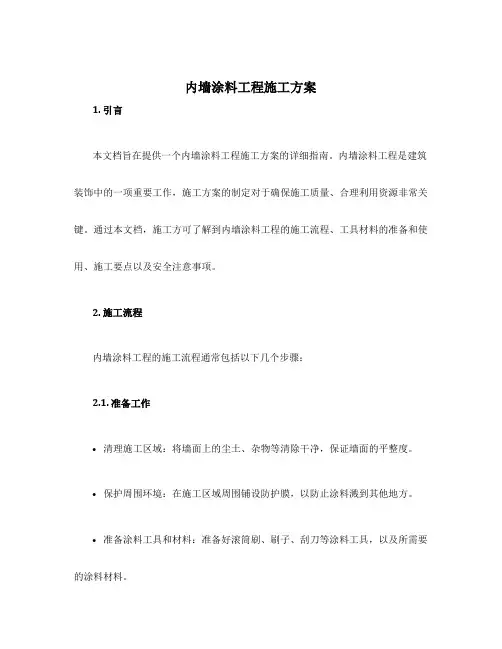 内墙涂料工程施工方案

1. 引言

本文档旨在提供一个内墙涂料工程施工方案的详细指南。内墙涂料工程是建筑装饰中的一项重要工作，施工方案的制定对于确保施工质量、合理利用资源非常关键。通过本文档，施工方可了解到内墙涂料工程的施工流程、工具材料的准备和使用、施工要点以及安全注意事项。

2. 施工流程

内墙涂料工程的施工流程通常包括以下几个步骤：

2.1. 准备工作

• 清理施工区域：将墙面上的尘土、杂物等清除干净，保证墙面的平整度。

• 保护周围环境：在施工区域周围铺设防护膜，以防止涂料溅到其他地方。

• 准备涂料工具和材料：准备好滚筒刷、刷子、刮刀等涂料工具，以及所需要的涂料材料。